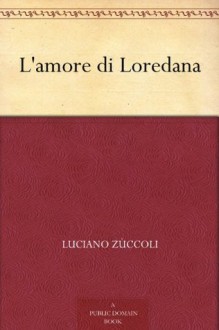 L'amore di Loredana

LUCIANO ZÙCCOLI

A PUBLIC DOMAIN BOOK